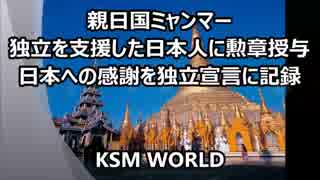 親日国ミャンマー
独立を支援した日本人に勲章授与
日本への感謝を独立宣言に記録

KSM WORLD